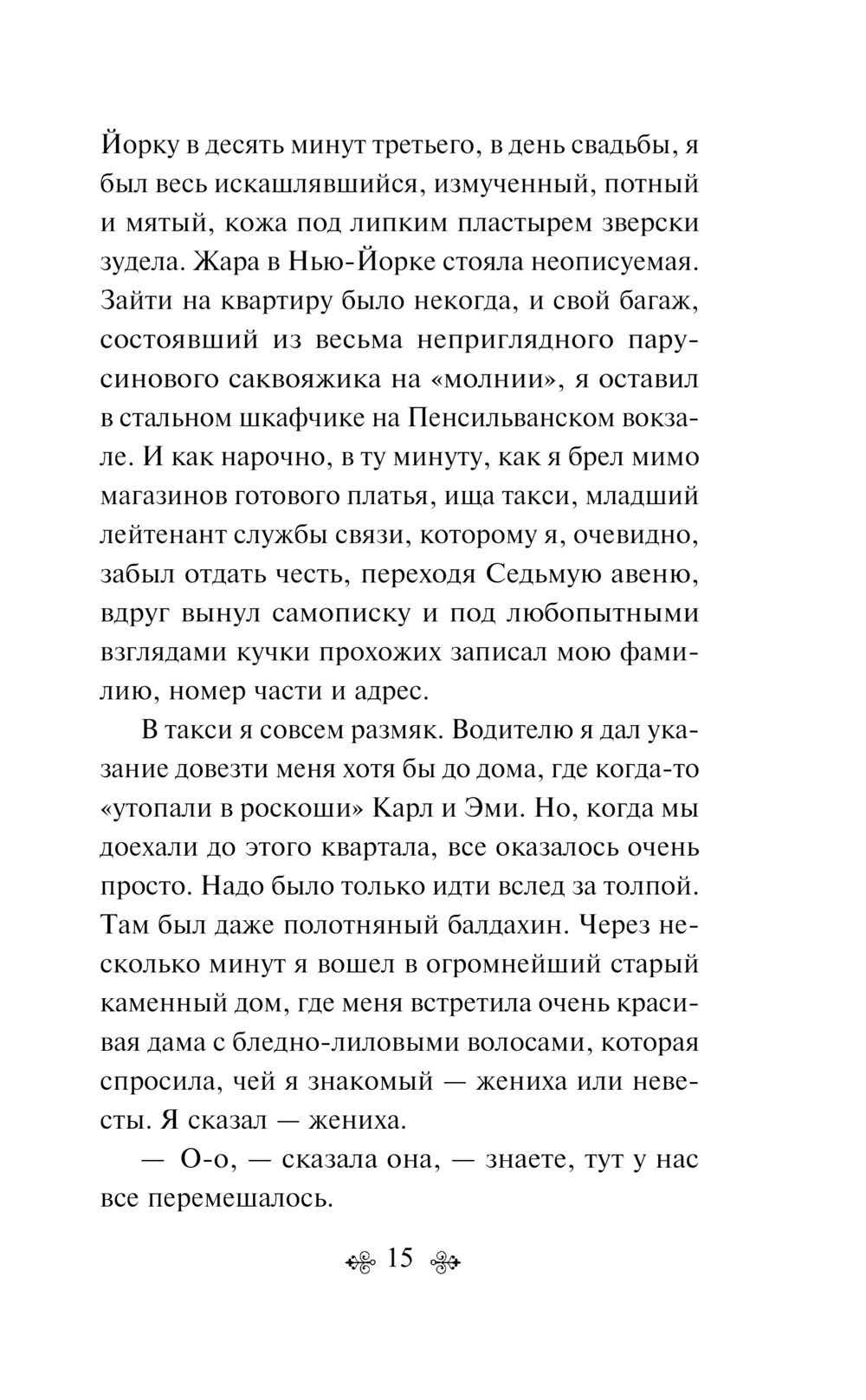 Йорку в десять минут третьего, в день свадьбы, я был весь искашлявшийся, измученный, потный и мятый, кожа под липким пластырем зверски зудела. Жара в Нью-Йорке стояла неописуемая. Зайти на квартиру было некогда, и свой багаж, состоявший из весьма неприглядного парусинового саквояжика на «молнии», я оставил в стальном шкафчике на Пенсильванском вокзале. И как нарочно, в ту минуту, как я брел мимо магазинов готового платья, ища такси, младший лейтенант службы связи, которому я, очевидно, забыл отдать честь, переходя Седьмую авеню, вдруг вынул самописку и под любопытными взглядами кучки прохожих записал мою фамилию, номер части и адрес.

В такси я совсем размяк. Водителю я дал указание довезти меня хотя бы до дома, где когда-то «утопали в роскоши» Карл и Эми. Но, когда мы доехали до этого квартала, все оказалось очень просто. Надо было только идти вслед за толпой. Там был даже полотняный балдахин. Через несколько минут я вошел в огромнейший старый каменный дом, где меня встретила очень красивая дама с бледно-лиловыми волосами, которая спросила, чей я знакомый — жениха или невесты. Я сказал — жениха.

— О-о, — сказала она, — знаете, тут у нас все перемешалось.

15